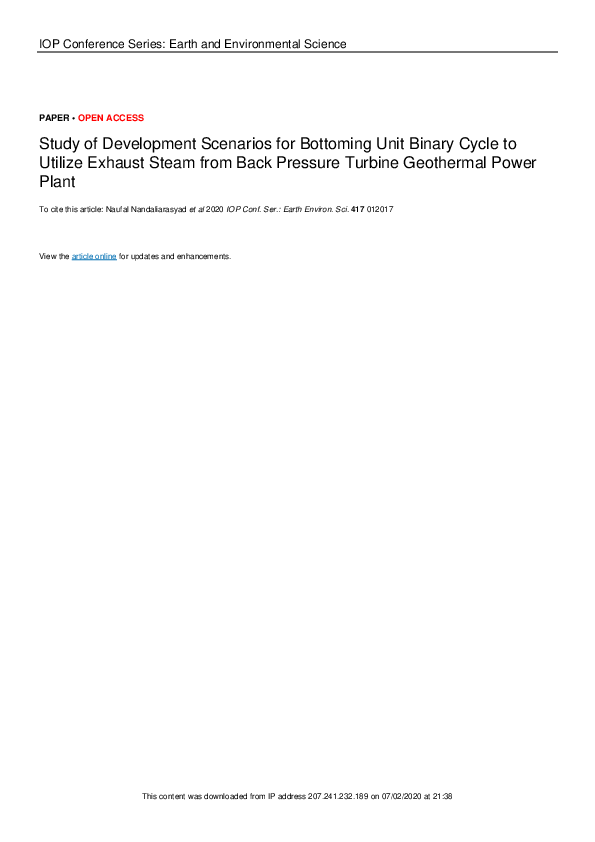 IOP Conference Series: Earth and Environmental Science

PAPER • OPEN ACCESS

Study of Development Scenarios for Bottoming Unit Binary Cycle to Utilize Exhaust Steam from Back Pressure Turbine Geothermal Power Plant

To cite this article: Naufal Nandaliarasyad et al 2020 IOP Conf. Ser.: Earth Environ. Sci. 417 012017

View the article online for updates and enhancements.

This content was downloaded from IP address 207.241.232.189 on 07/02/2020 at 21:38